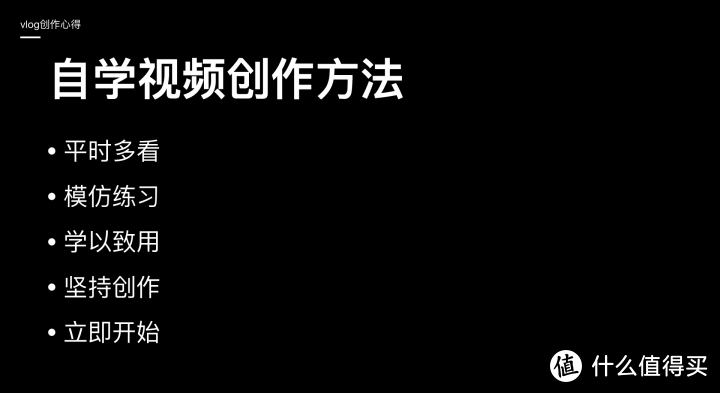 vlog创作心得

自学视频创作方法

• 平时多看
• 模仿练习
• 学以致用
• 坚持创作
• 立即开始

值 什么值得买